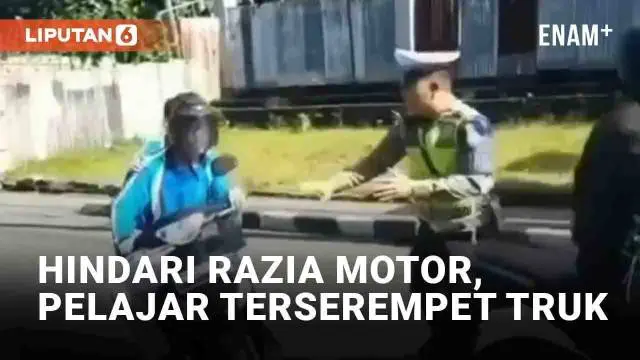 LIPUTAN 6

ENAM+

HINDARI RAZIA MOTOR, PELAJAR TERSEREMPET TRUK